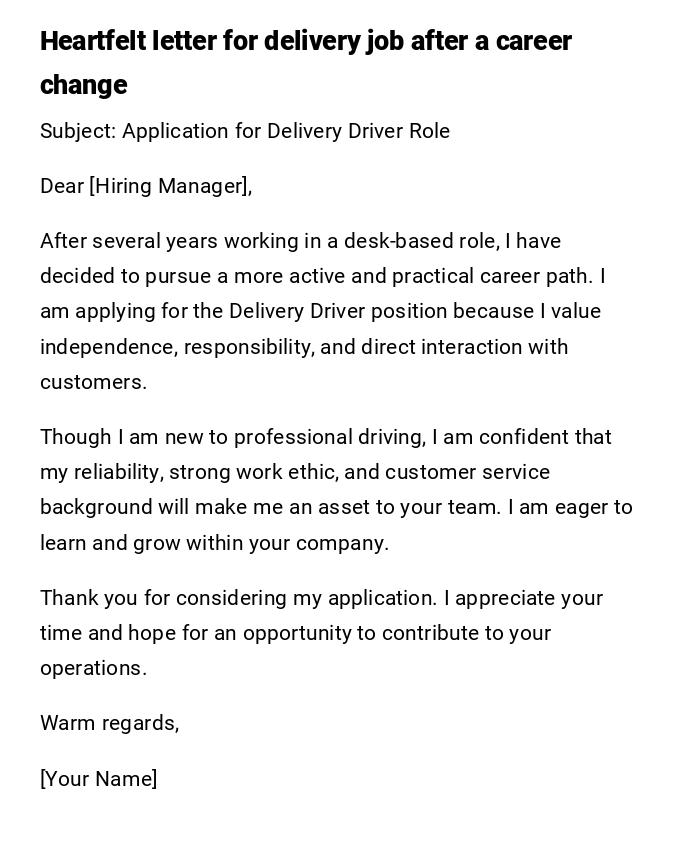 Heartfelt letter for delivery job after a career change

Subject: Application for Delivery Driver Role

Dear [Hiring Manager],

After several years working in a desk-based role, I have decided to pursue a more active and practical career path. I am applying for the Delivery Driver position because I value independence, responsibility, and direct interaction with customers.

Though I am new to professional driving, I am confident that my reliability, strong work ethic, and customer service background will make me an asset to your team. I am eager to learn and grow within your company.

Thank you for considering my application. I appreciate your time and hope for an opportunity to contribute to your operations.

Warm regards,

[Your Name]